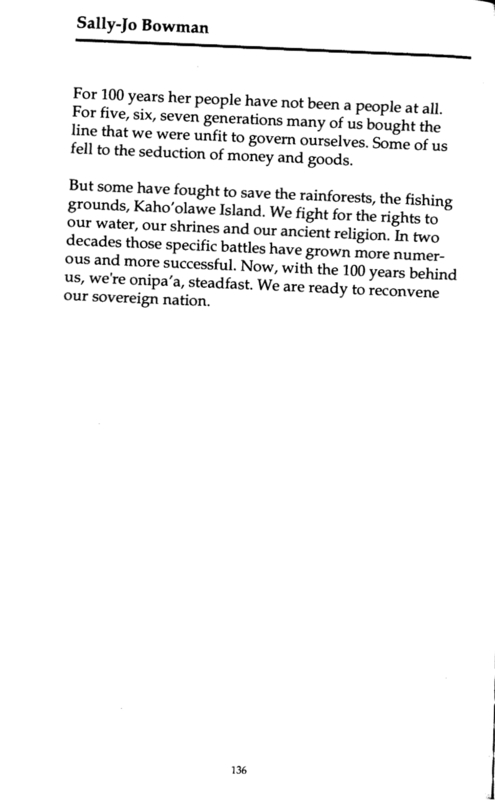 Sally-Jo Bowman

For 100 years her people have not been a people at all. For five, six, seven generations many of us bought the line that we were unfit to govern ourselves. Some of us fell to the seduction of money and goods.

But some have fought to save the rainforests, the fishing grounds, Kaho'olawe Island. We fight for the rights to our water, our shrines and our ancient religion. In two decades those specific battles have grown more numerous and more successful. Now, with the 100 years behind us, we're onipa'a, steadfast. We are ready to reconvene our sovereign nation.

136